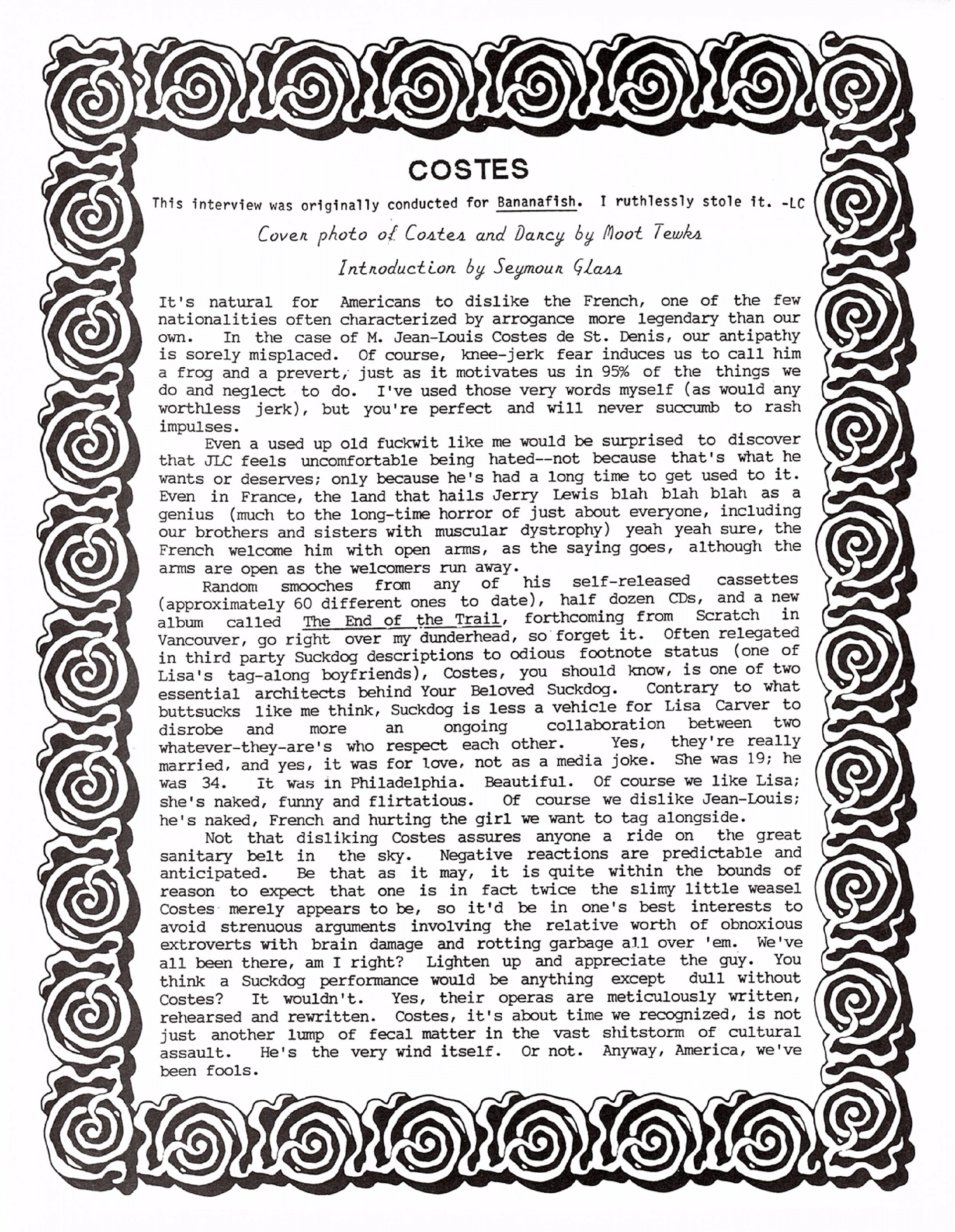 COSTES

This interview was originally conducted for Bananafish. I ruthlessly stole it. -LC

Cover photo of Costes and Darcy by Moot Tewks

Introduction by Seymour Glass

It's natural for Americans to dislike the French, one of the few nationalities often characterized by arrogance more legendary than our own. In the case of M. Jean-Louis Costes de St. Denis, our antipathy is sorely misplaced. Of course, knee-jerk fear induces us to call him a frog and a prevert, just as it motivates us in 95% of the things we do and neglect to do. I've used those very words myself (as would any worthless jerk), but you're perfect and will never succumb to rash impulses.

Even a used up old fuckwit like me would be surprised to discover that JLC feels uncomfortable being hated--not because that's what he wants or deserves; only because he's had a long time to get used to it. Even in France, the land that hails Jerry Lewis blah blah blah as a genius (much to the long-time horror of just about everyone, including our brothers and sisters with muscular dystrophy) yeah yeah sure, the French welcome him with open arms, as the saying goes, although the arms are open as the welcomers run away.

Random smooches from any of his self-released cassettes (approximately 60 different ones to date), half dozen CDs, and a new album called The End of the Trail, forthcoming from Scratch in Vancouver, go right over my dunderhead, so forget it. Often relegated in third party Suckdog descriptions to odious footnote status (one of Lisa's tag-along boyfriends), Costes, you should know, is one of two essential architects behind Your Beloved Suckdog. Contrary to what buttsucks like me think, Suckdog is less a vehicle for Lisa Carver to disrobe and more an ongoing collaboration between two whatever-they-are's who respect each other. Yes, they're really married, and yes, it was for love, not as a media joke. She was 19; he was 34. It was in Philadelphia. Beautiful. Of course we like Lisa; she's naked, funny and flirtatious. Of course we dislike Jean-Louis; he's naked, French and hurting the girl we want to tag alongside.

Not that disliking Costes assures anyone a ride on the great sanitary belt in the sky. Negative reactions are predictable and anticipated. Be that as it may, it is quite within the bounds of reason to expect that one is in fact twice the slimy little weasel Costes merely appears to be, so it'd be in one's best interests to avoid strenuous arguments involving the relative worth of obnoxious extroverts with brain damage and rotting garbage all over 'em. We've all been there, am I right? Lighten up and appreciate the guy. You think a Suckdog performance would be anything except dull without Costes? It wouldn't. Yes, their operas are meticulously written, rehearsed and rewritten. Costes, it's about time we recognized, is not just another lump of fecal matter in the vast shitstorm of cultural assault. He's the very wind itself. Or not. Anyway, America, we've been fools.